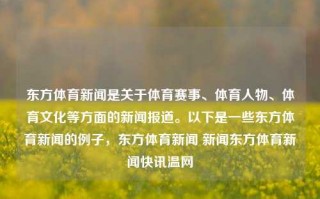 东方体育新闻是关于体育赛事、体育人物、体育文化等方面的新闻报道。以下是一些东方体育新闻的例子，东方体育新闻 新闻东方体育新闻快讯温网